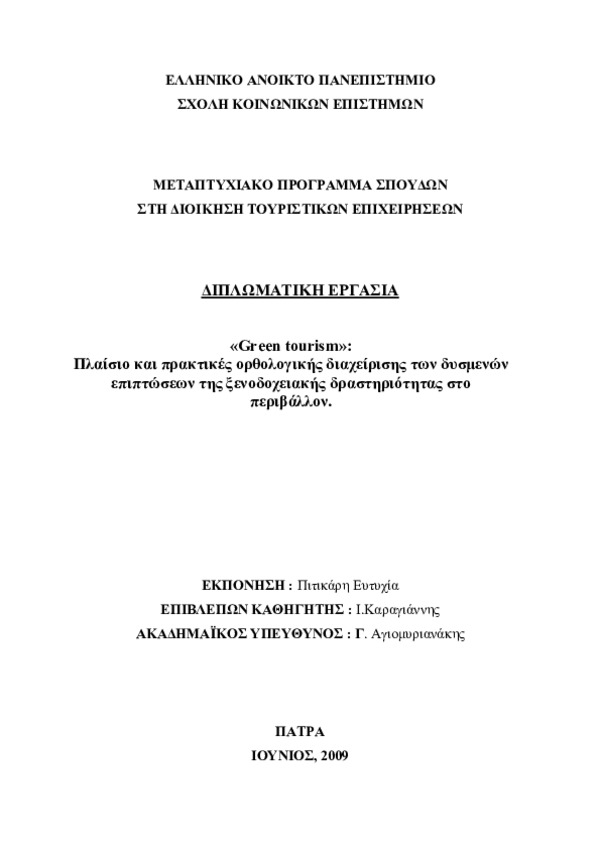 ΕΛΛΗΝΙΚΟ ΑΝΟΙΚΤΟ ΠΑΝΕΠΙΣΤΗΜΙΟ
ΣΧΟΛΗ ΚΟΙΝΩΝΙΚΩΝ ΕΠΙΣΤΗΜΩΝ

ΜΕΤΑΠΤΥΧΙΑΚΟ ΠΡΟΓΡΑΜΜΑ ΣΠΟΥΔΩΝ
ΣΤΗ ΔΙΟΙΚΗΣΗ ΤΟΥΡΙΣΤΙΚΩΝ ΕΠΙΧΕΙΡΗΣΕΩΝ

ΔΙΠΛΩΜΑΤΙΚΗ ΕΡΓΑΣΙΑ

«Green tourism»:
Πλαίσιο και πρακτικές ορθολογικής διαχείρισης των δυσμενών επιπτώσεων της ξενοδοχειακής δραστηριότητας στο περιβάλλον.

ΕΚΠΟΝΗΣΗ : Πιτικάρη Ευτυχία
ΕΠΙΒΛΕΠΩΝ ΚΑΘΗΓΗΤΗΣ : Ι.Καραγιάννης
ΑΚΑΔΗΜΑΪΚΟΣ ΥΠΕΥΘΥΝΟΣ : Γ. Αγιομυριανάκης

ΠΑΤΡΑ
ΙΟΥΝΙΟΣ, 2009